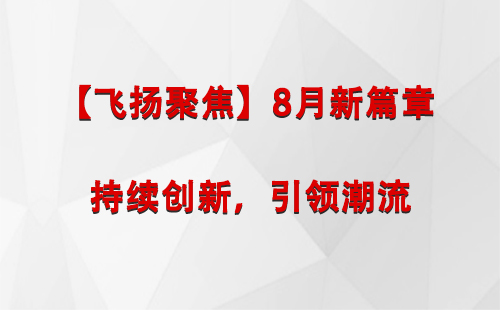 【飞扬聚焦】8月新篇章

持续创新，引领潮流